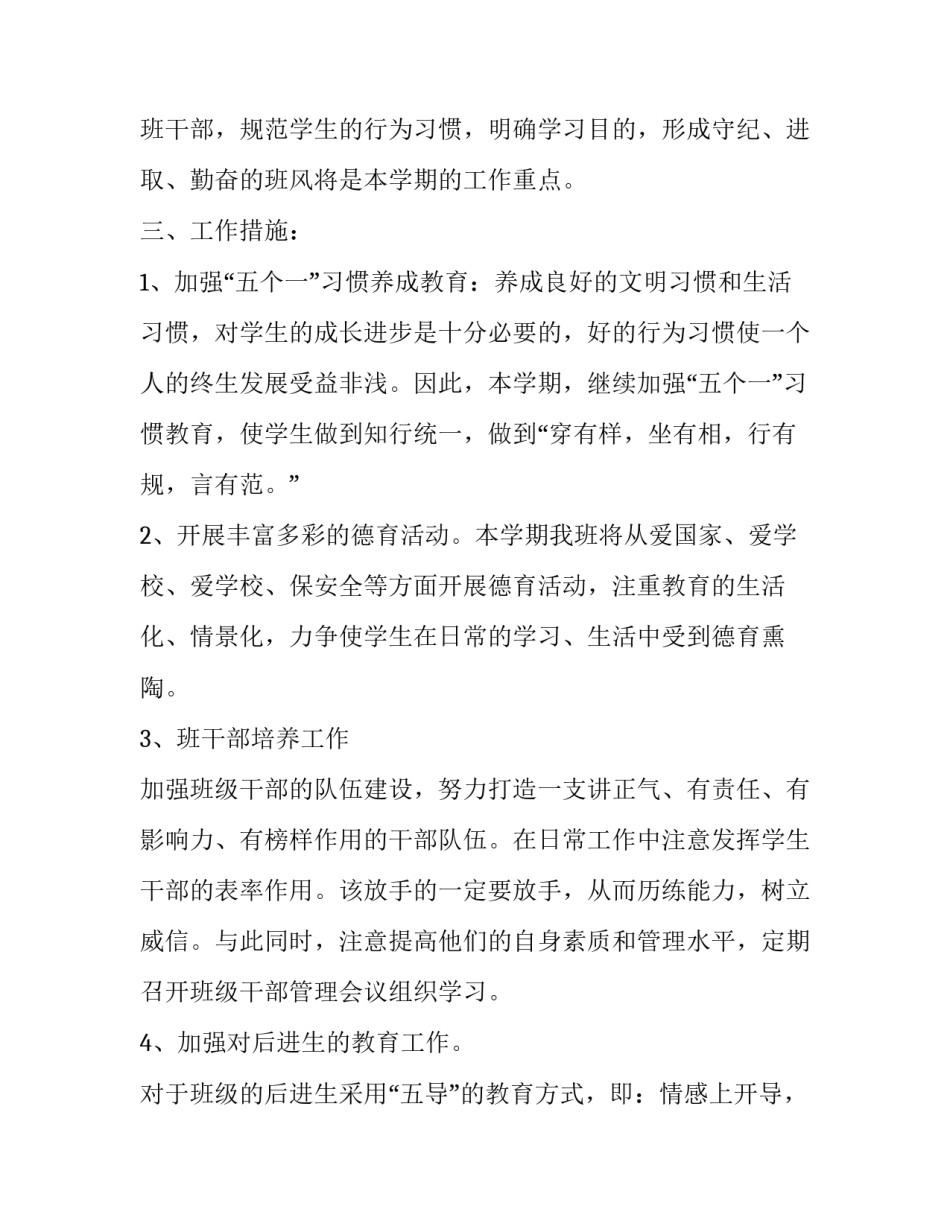 班干部，规范学生的行为习惯，明确学习目的，形成守纪、进取、勤奋的班风将是本学期的工作重点。

三、工作措施：

1、加强“五个一”习惯养成教育：养成良好的文明习惯和生活习惯，对学生的成长进步是十分必要的，好的行为习惯使一个人的终生发展受益非浅。因此，本学期，继续加强“五个一”习惯教育，使学生做到知行统一，做到“穿有样，坐有相，行有规，言有范。”

2、开展丰富多彩的德育活动。本学期我班将从爱国家、爱学校、爱学校、保安全等方面开展德育活动，注重教育的生活化、情景化，力争使学生在日常的学习、生活中受到德育熏陶。

3、班干部培养工作

加强班级干部的队伍建设，努力打造一支讲正气、有责任、有影响力、有榜样作用的干部队伍。在日常工作中注意发挥学生干部的表率作用。该放手的一定要放手，从而历练能力，树立威信。与此同时，注意提高他们的自身素质和管理水平，定期召开班级干部管理会议组织学习。

4、加强对后进生的教育工作。

对于班级的后进生采用“五导”的教育方式，即：情感上开导，